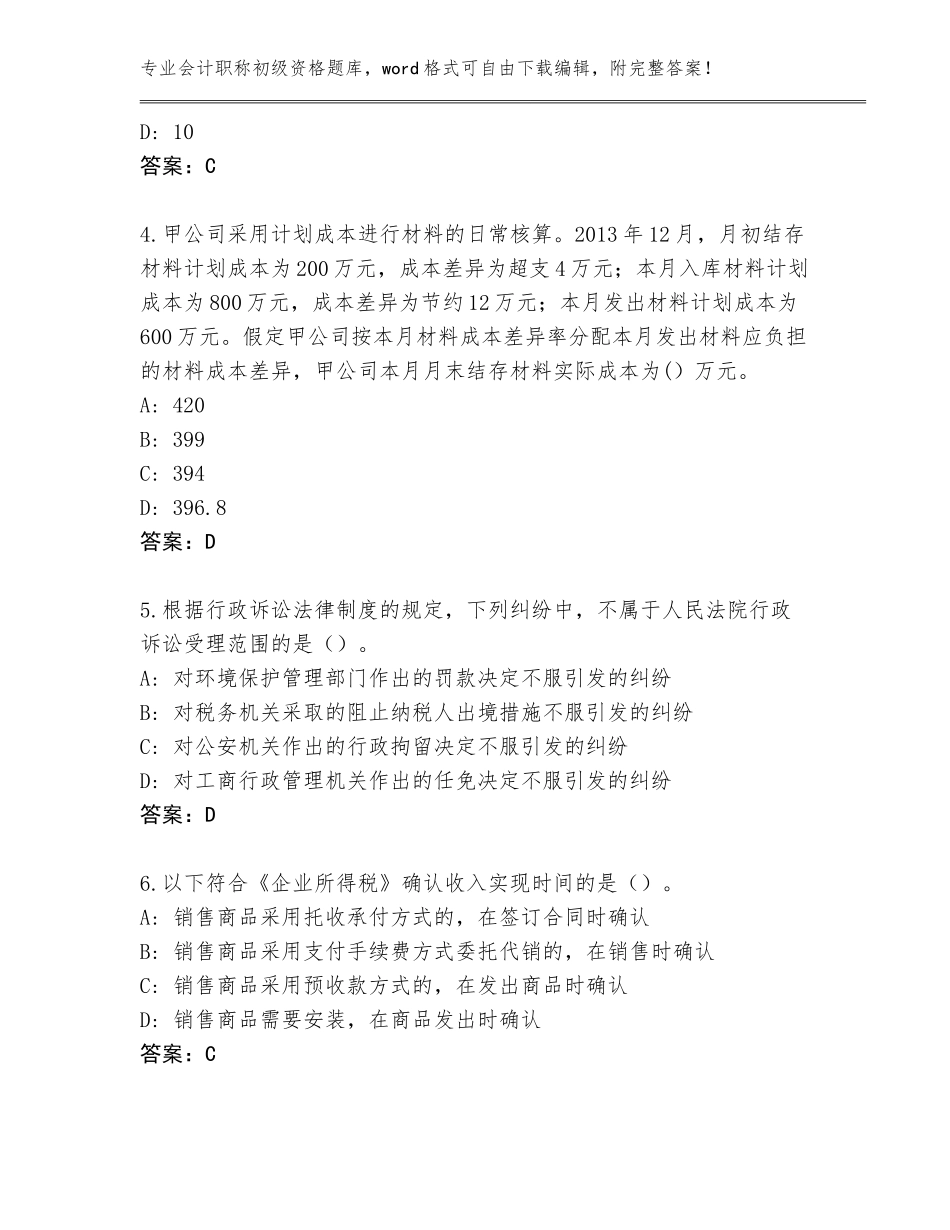 专业会计职称初级资格题库，word格式可自由下载编辑，附完整答案！

D: 10
答案：C

4.甲公司采用计划成本进行材料的日常核算。2013年12月，月初结存材料计划成本为200万元，成本差异为超支4万元；本月入库材料计划成本为800万元，成本差异为节约12万元；本月发出材料计划成本为600万元。假定甲公司按本月材料成本差异率分配本月发出材料应负担的材料成本差异，甲公司本月月末结存材料实际成本为()万元。
A: 420
B: 399
C: 394
D: 396.8
答案：D

5.根据行政诉讼法律制度的规定，下列纠纷中，不属于人民法院行政诉讼受理范围的是（）。
A: 对环境保护管理部门作出的罚款决定不服引发的纠纷
B: 对税务机关采取的阻止纳税人出境措施不服引发的纠纷
C: 对公安机关作出的行政拘留决定不服引发的纠纷
D: 对工商行政管理机关作出的任免决定不服引发的纠纷
答案：D

6.以下符合《企业所得税》确认收入实现时间的是（）。
A: 销售商品采用托收承付方式的，在签订合同时确认
B: 销售商品采用支付手续费方式委托代销的，在销售时确认
C: 销售商品采用预收款方式的，在发出商品时确认
D: 销售商品需要安装，在商品发出时确认
答案：C